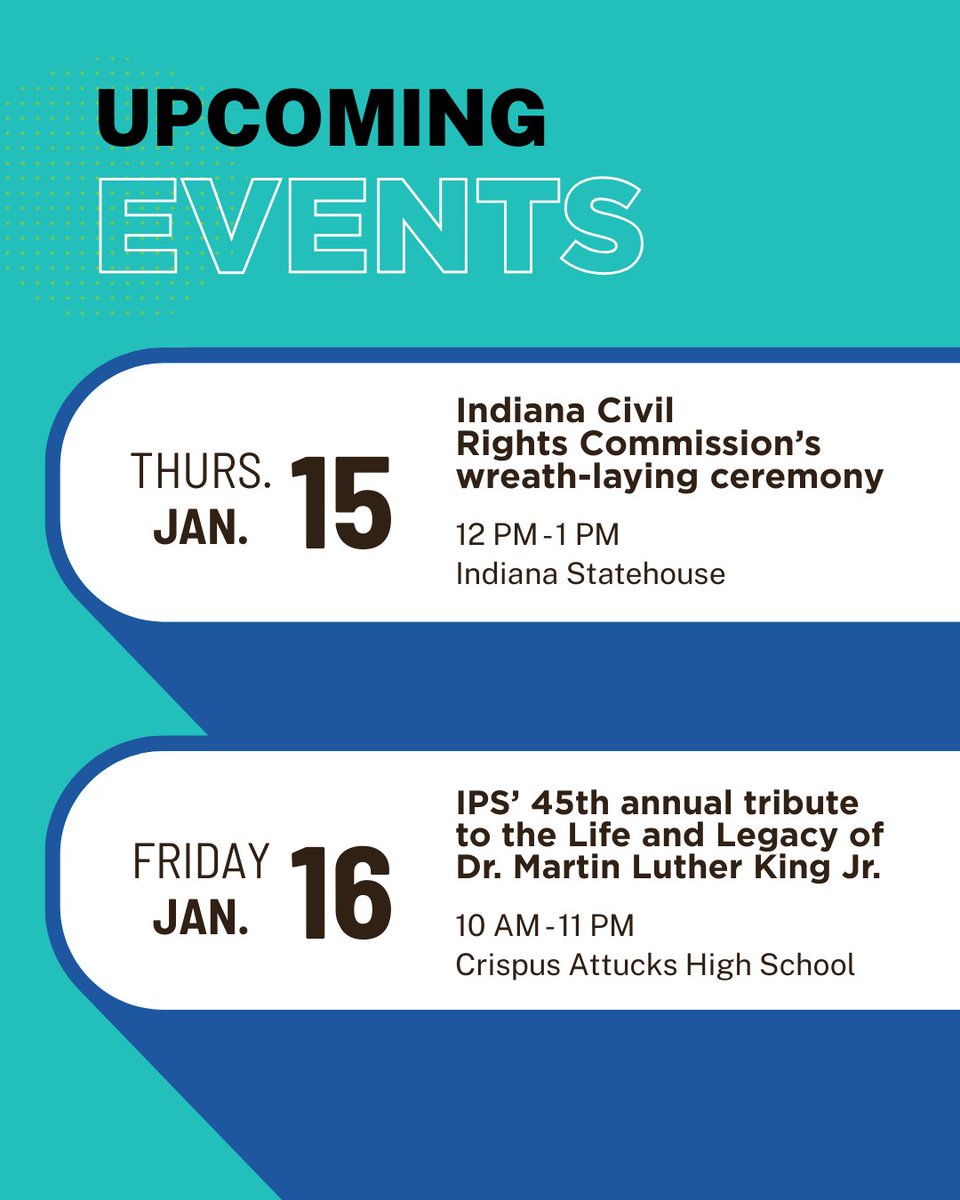 UPCOMING
EVENTS

THURS.
JAN.
15

Indiana Civil Rights Commission's wreath-laying ceremony

12 PM - 1 PM
Indiana Statehouse

FRIDAY
JAN.
16

IPS' 45th annual tribute to the Life and Legacy of Dr. Martin Luther King Jr.

10 AM - 11 PM
Crispus Attucks High School